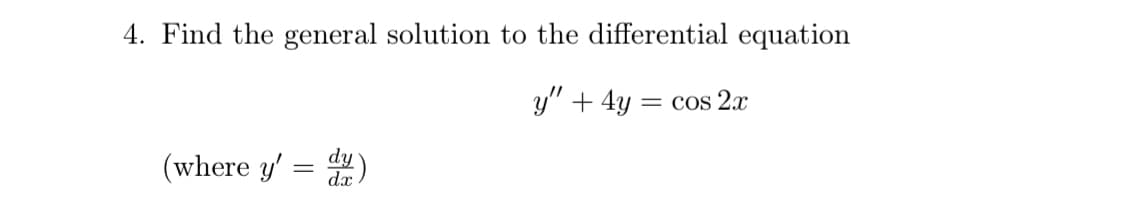 4. Find the general solution to the differential equation

$y'' + 4y = \cos 2x$

(where $y' = \frac{dy}{dx}$)